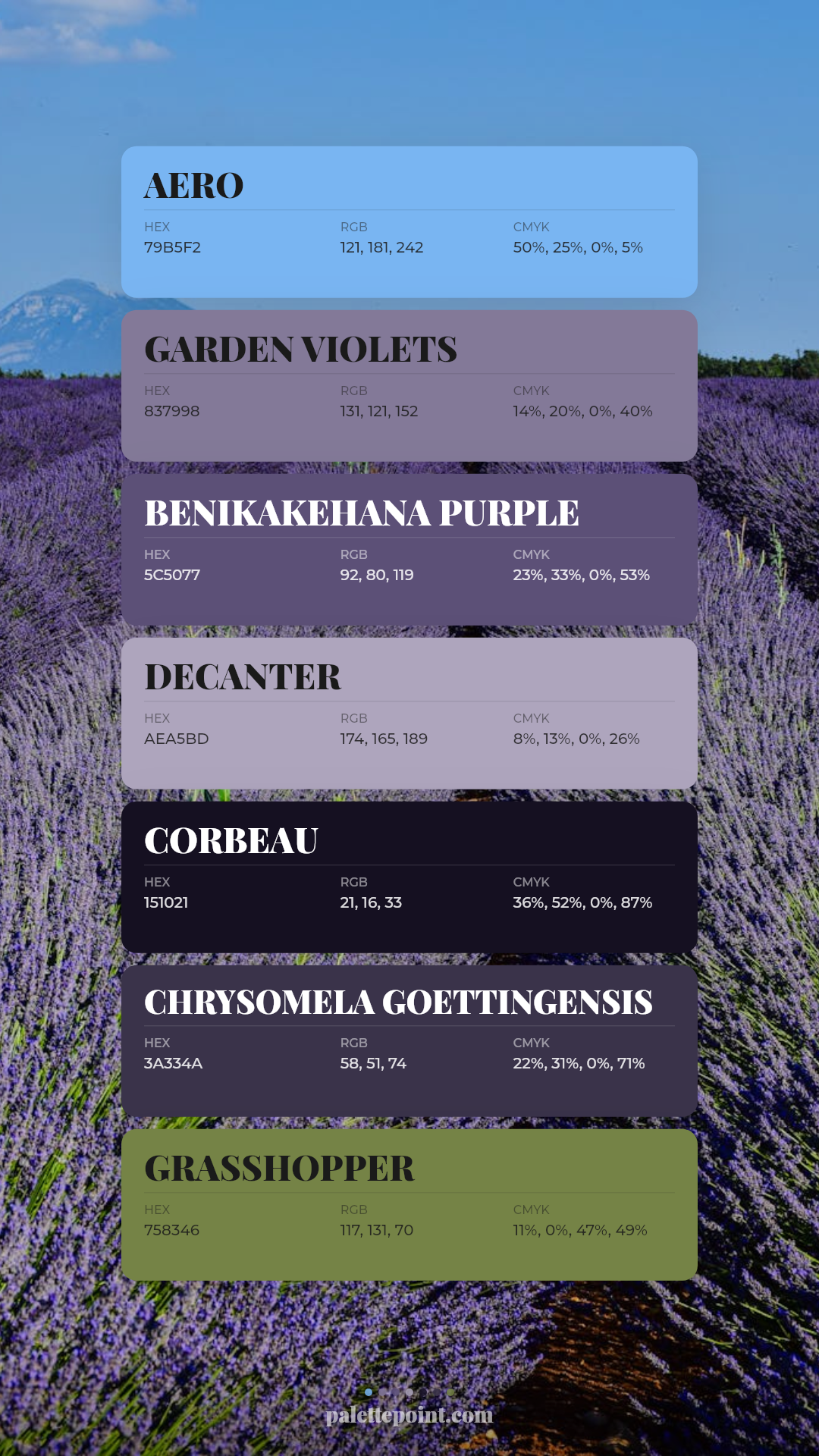 AERO

HEX
79B5F2

RGB
121, 181, 242

CMYK
50%, 25%, 0%, 5%

GARDEN VIOLETS

HEX
837998

RGB
131, 121, 152

CMYK
14%, 20%, 0%, 40%

BENIKAKEHANA PURPLE

HEX
5C5077

RGB
92, 80, 119

CMYK
23%, 33%, 0%, 53%

DECANTER

HEX
AEA5BD

RGB
174, 165, 189

CMYK
8%, 13%, 0%, 26%

CORBEAU

HEX
151021

RGB
21, 16, 33

CMYK
36%, 52%, 0%, 87%

CHRYSOMELA GOETTINGENSIS

HEX
3A334A

RGB
58, 51, 74

CMYK
22%, 31%, 0%, 71%

GRASSHOPPER

HEX
758346

RGB
117, 131, 70

CMYK
11%, 0%, 47%, 49%

palettepoint.com